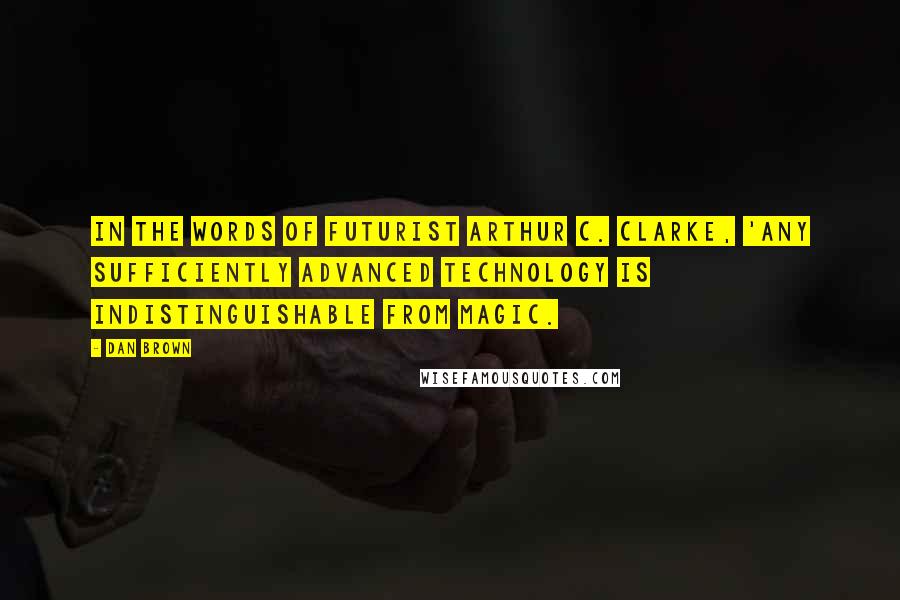 IN THE WORDS OF FUTURIST ARTHUR C. CLARKE, 'ANY SUFFICIENTLY ADVANCED TECHNOLOGY IS INDISTINGUISHABLE FROM MAGIC.

- DAN BROWN

WISEFAMOUSQUOTES.COM